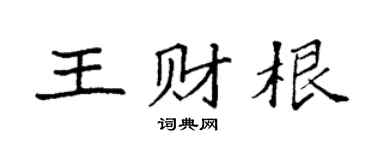 王财根

词典网